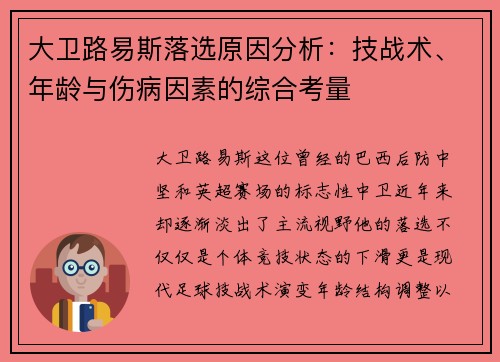 大卫路易斯落选原因分析：技战术、年龄与伤病因素的综合考量

大卫路易斯这位曾经的巴西后防中坚和英超赛场的标志性中卫近年来却逐渐淡出了主流视野他的落选不仅仅是个体竞技状态的下滑更是现代足球技战术演变年龄结构调整以